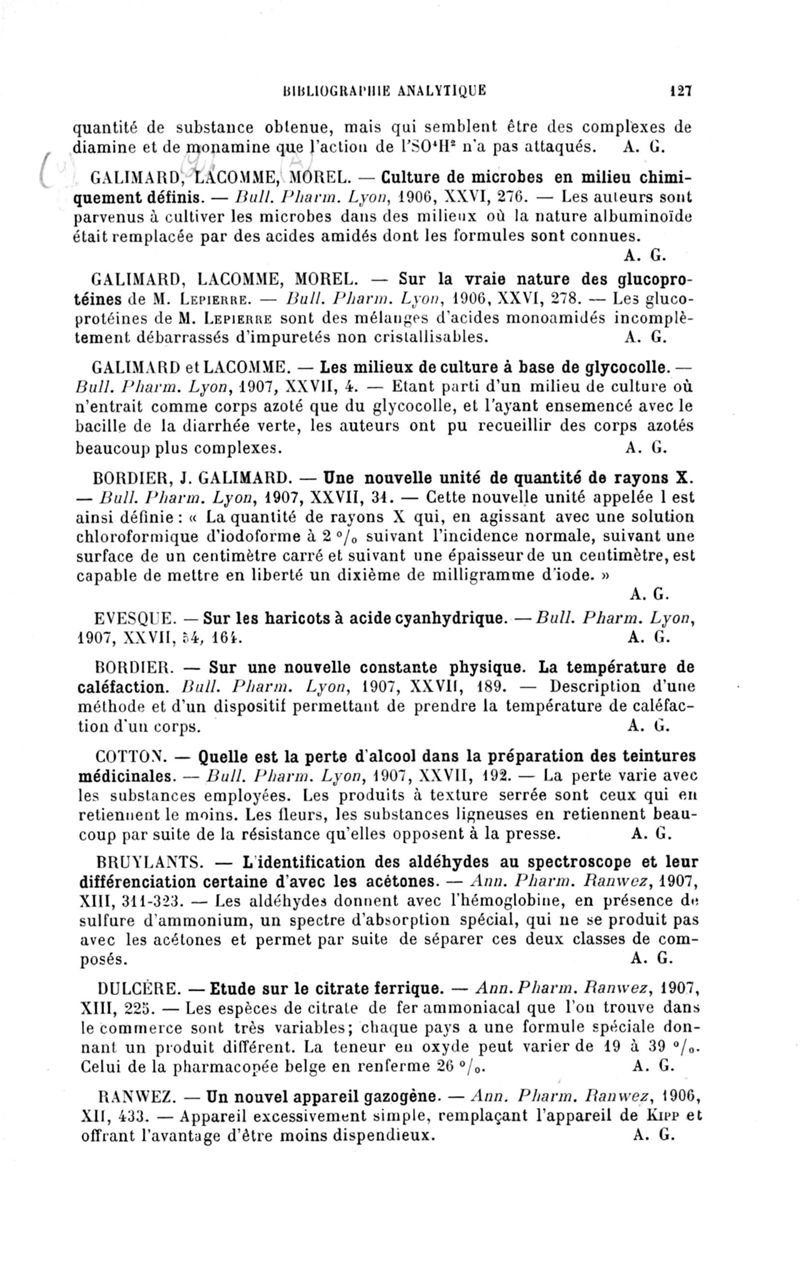 BIBLIOGRAPHIE ANALYTIQUE 127

quantité de substance obtenue, mais qui semblent être des complexes de diamine et de monamine que l'action de l'$SO^4H^2$ n'a pas attaqués. A. G.

GALIMARD, LACOMME, MOREL. — Culture de microbes en milieu chimiquement définis. — Bull. Pharm. Lyon, 1906, XXVI, 276. — Les auteurs sont parvenus à cultiver les microbes dans des milieux où la nature albuminoïde était remplacée par des acides amidés dont les formules sont connues. A. G.

GALIMARD, LACOMME, MOREL. — Sur la vraie nature des glucoprotéines de M. Lepierre. — Bull. Pharm. Lyon, 1906, XXVI, 278. — Les glucoprotéines de M. Lepierre sont des mélanges d'acides monoamidés incomplètement débarrassés d'impuretés non cristallisables. A. G.

GALIMARD et LACOMME. — Les milieux de culture à base de glycocolle. — Bull. Pharm. Lyon, 1907, XXVII, 4. — Etant parti d'un milieu de culture où n'entrait comme corps azoté que du glycocolle, et l'ayant ensemencé avec le bacille de la diarrhée verte, les auteurs ont pu recueillir des corps azotés beaucoup plus complexes. A. G.

BORDIER, J. GALIMARD. — Une nouvelle unité de quantité de rayons X. — Bull. Pharm. Lyon, 1907, XXVII, 31. — Cette nouvelle unité appelée I est ainsi définie : « La quantité de rayons X qui, en agissant avec une solution chloroformique d'iodoforme à 2 °/₀ suivant l'incidence normale, suivant une surface de un centimètre carré et suivant une épaisseur de un centimètre, est capable de mettre en liberté un dixième de milligramme d'iode. » A. G.

EVESQUE. — Sur les haricots à acide cyanhydrique. — Bull. Pharm. Lyon, 1907, XXVII, 54, 164. A. G.

BORDIER. — Sur une nouvelle constante physique. La température de caléfaction. Bull. Pharm. Lyon, 1907, XXVII, 189. — Description d'une méthode et d'un dispositif permettant de prendre la température de caléfaction d'un corps. A. G.

COTTON. — Quelle est la perte d'alcool dans la préparation des teintures médicinales. — Bull. Pharm. Lyon, 1907, XXVII, 192. — La perte varie avec les substances employées. Les produits à texture serrée sont ceux qui en retiennent le moins. Les fleurs, les substances ligneuses en retiennent beaucoup par suite de la résistance qu'elles opposent à la presse. A. G.

BRUYLANTS. — L'identification des aldéhydes au spectroscope et leur différenciation certaine d'avec les acétones. — Ann. Pharm. Ranwez, 1907, XIII, 311-323. — Les aldéhydes donnent avec l'hémoglobine, en présence de sulfure d'ammonium, un spectre d'absorption spécial, qui ne se produit pas avec les acétones et permet par suite de séparer ces deux classes de composés. A. G.

DULCÈRE. — Etude sur le citrate ferrique. — Ann. Pharm. Ranwez, 1907, XIII, 225. — Les espèces de citrate de fer ammoniacal que l'on trouve dans le commerce sont très variables; chaque pays a une formule spéciale donnant un produit différent. La teneur en oxyde peut varier de 19 à 39 °/₀. Celui de la pharmacopée belge en renferme 26 °/₀. A. G.

RANWEZ. — Un nouvel appareil gazogène. — Ann. Pharm. Ranwez, 1906, XII, 433. — Appareil excessivement simple, remplaçant l'appareil de Kipp et offrant l'avantage d'être moins dispendieux. A. G.